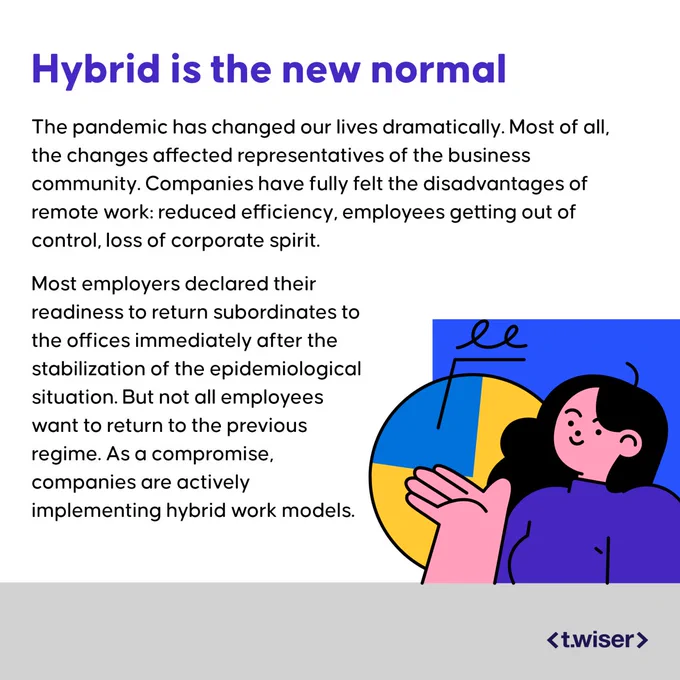 Hybrid is the new normal

The pandemic has changed our lives dramatically. Most of all, the changes affected representatives of the business community. Companies have fully felt the disadvantages of remote work: reduced efficiency, employees getting out of control, loss of corporate spirit.

Most employers declared their readiness to return subordinates to the offices immediately after the stabilization of the epidemiological situation. But not all employees want to return to the previous regime. As a compromise, companies are actively implementing hybrid work models.

<t.wiser>